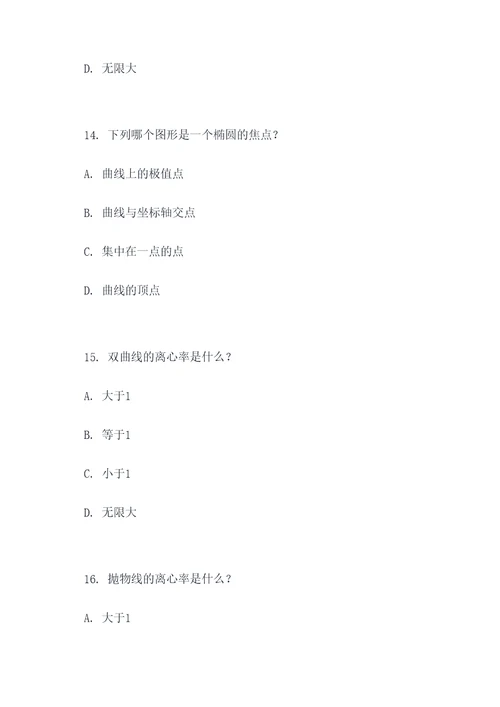 D. 无限大

14. 下列哪个图形是一个椭圆的焦点？

A. 曲线上的极值点

B. 曲线与坐标轴交点

C. 集中在一点的点

D. 曲线的顶点

15. 双曲线的离心率是什么？

A. 大于1

B. 等于1

C. 小于1

D. 无限大

16. 抛物线的离心率是什么？

A. 大于1